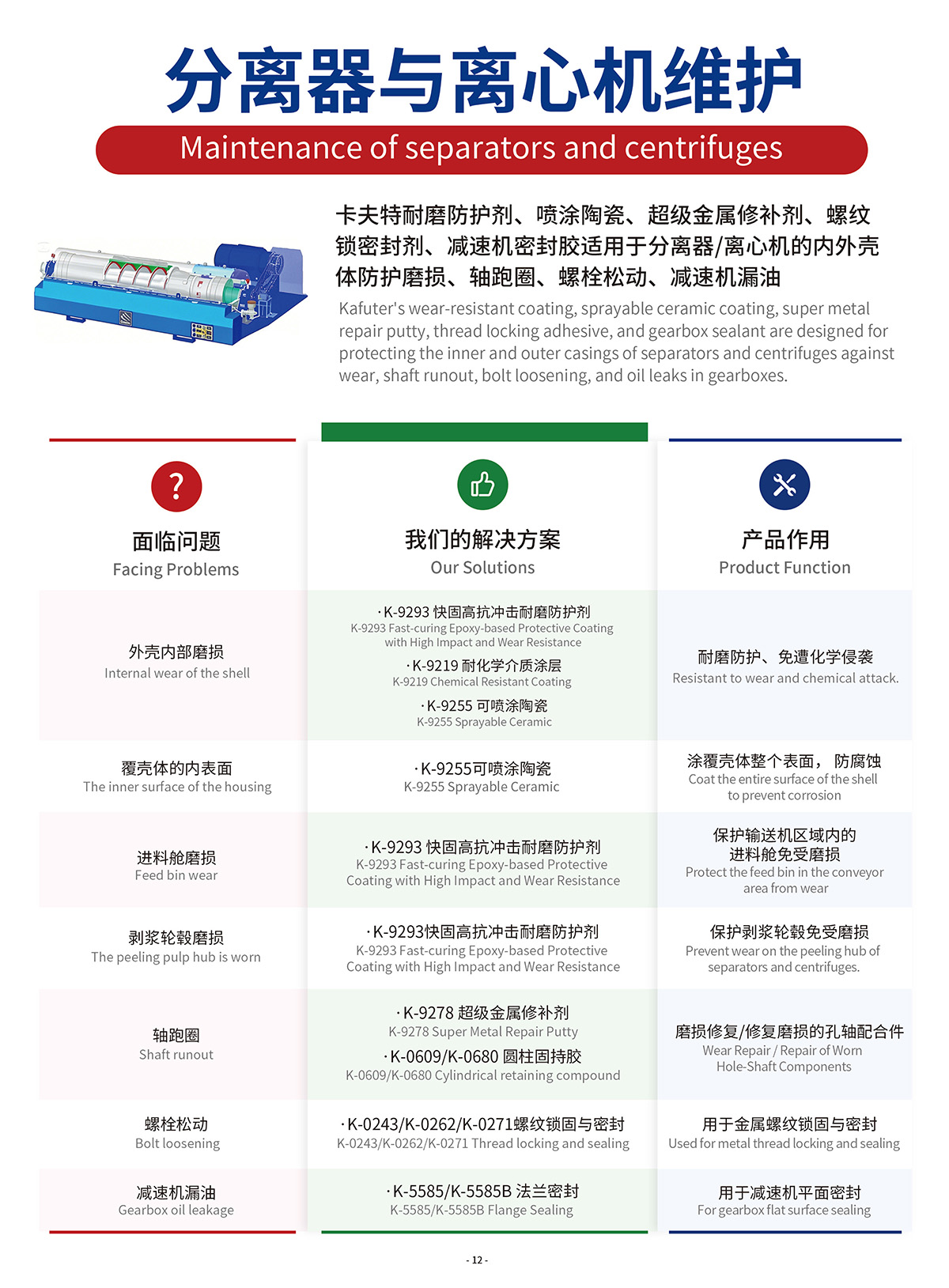 分离器与离心机维护

Maintenance of separators and centrifuges

卡夫特耐磨防护剂、喷涂陶瓷、超级金属修补剂、螺纹锁密封剂、减速机密封胶适用于分离器/离心机的内外壳体防护磨损、轴跑圈、螺栓松动、减速机漏油

Kafuter's wear-resistant coating, sprayable ceramic coating, super metal repair putty, thread locking adhesive, and gearbox sealant are designed for protecting the inner and outer casings of separators and centrifuges against wear, shaft runout, bolt loosening, and oil leaks in gearboxes.

| 面临问题 Facing Problems | 我们的解决方案 Our Solutions | 产品作用 Product Function |
|---|---|---|
| 外壳内部磨损 Internal wear of the shell | ·K-9293 快固高抗冲击耐磨防护剂 K-9293 Fast-curing Epoxy-based Protective Coating with High Impact and Wear Resistance ·K-9219 耐化学介质涂层 K-9219 Chemical Resistant Coating ·K-9255 可喷涂陶瓷 K-9255 Sprayable Ceramic | 耐磨防护、免遭化学侵袭 Resistant to wear and chemical attack. |
| 覆壳体的内表面 The inner surface of the housing | ·K-9255可喷涂陶瓷 K-9255 Sprayable Ceramic | 涂覆壳体整个表面，防腐蚀 Coat the entire surface of the shell to prevent corrosion |
| 进料舱磨损 Feed bin wear | ·K-9293 快固高抗冲击耐磨防护剂 K-9293 Fast-curing Epoxy-based Protective Coating with High Impact and Wear Resistance | 保护输送机区域内的进料舱免受磨损 Protect the feed bin in the conveyor area from wear |
| 剥浆轮毂磨损 The peeling pulp hub is worn | ·K-9293快固高抗冲击耐磨防护剂 K-9293 Fast-curing Epoxy-based Protective Coating with High Impact and Wear Resistance | 保护剥浆轮毂免受磨损 Prevent wear on the peeling hub of separators and centrifuges. |
| 轴跑圈 Shaft runout | ·K-9278 超级金属修补剂 K-9278 Super Metal Repair Putty ·K-0609/K-0680 圆柱固持胶 K-0609/K-0680 Cylindrical retaining compound | 磨损修复/修复磨损的孔轴配合件 Wear Repair / Repair of Worn Hole-Shaft Components |
| 螺栓松动 Bolt loosening | ·K-0243/K-0262/K-0271螺纹锁固与密封 K-0243/K-0262/K-0271 Thread locking and sealing | 用于金属螺纹锁固与密封 Used for metal thread locking and sealing |
| 减速机漏油 Gearbox oil leakage | ·K-5585/K-5585B 法兰密封 K-5585/K-5585B Flange Sealing | 用于减速机平面密封 For gearbox flat surface sealing |

- 12 -